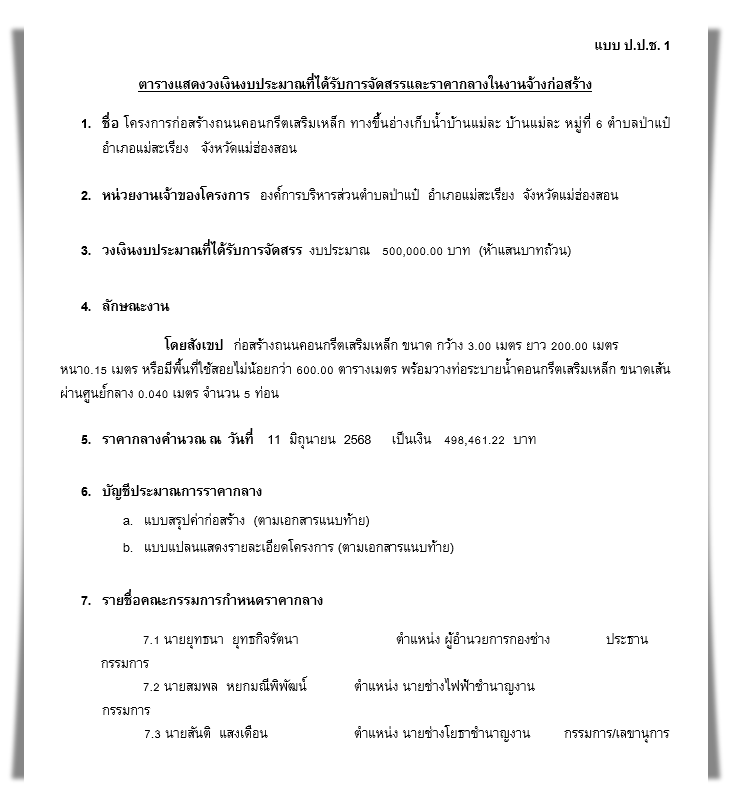 แบบ ป.ป.ช. 1

ตารางแสดงวงเงินงบประมาณที่ได้รับการจัดสรรและราคากลางในงานจ้างก่อสร้าง

1. ชื่อ โครงการก่อสร้างถนนคอนกรีตเสริมเหล็ก ทางขึ้นอ่างเก็บน้ำบ้านแม่ละ บ้านแม่ละ หมู่ที่ 6 ตำบลป่าแป๋ อำเภอแม่สะเรียง จังหวัดแม่ฮ่องสอน

2. หน่วยงานเจ้าของโครงการ องค์การบริหารส่วนตำบลป่าแป๋ อำเภอแม่สะเรียง จังหวัดแม่ฮ่องสอน

3. วงเงินงบประมาณที่ได้รับการจัดสรร งบประมาณ 500,000.00 บาท (ห้าแสนบาทถ้วน)

4. ลักษณะงาน

โดยสังเขป ก่อสร้างถนนคอนกรีตเสริมเหล็ก ขนาด กว้าง 3.00 เมตร ยาว 200.00 เมตร หนา0.15 เมตร หรือมีพื้นที่ใช้สอยไม่น้อยกว่า 600.00 ตารางเมตร พร้อมวางท่อระบายน้ำคอนกรีตเสริมเหล็ก ขนาดเส้นผ่านศูนย์กลาง 0.040 เมตร จำนวน 5 ท่อน

5. ราคากลางคำนวณ ณ วันที่ 11 มิถุนายน 2568 เป็นเงิน 498,461.22 บาท

6. บัญชีประมาณการราคากลาง
a. แบบสรุปค่าก่อสร้าง (ตามเอกสารแนบท้าย)
b. แบบแปลนแสดงรายละเอียดโครงการ (ตามเอกสารแนบท้าย)

7. รายชื่อคณะกรรมการกำหนดราคากลาง

7.1 นายยุทธนา ยุทธกิจรัตนา ตำแหน่ง ผู้อำนวยการกองช่าง ประธานกรรมการ
7.2 นายสมพล หยกมณีพิพัฒน์ ตำแหน่ง นายช่างไฟฟ้าชำนาญงาน กรรมการ
7.3 นายสันติ แสงเดือน ตำแหน่ง นายช่างโยธาชำนาญงาน กรรมการ/เลขานุการ